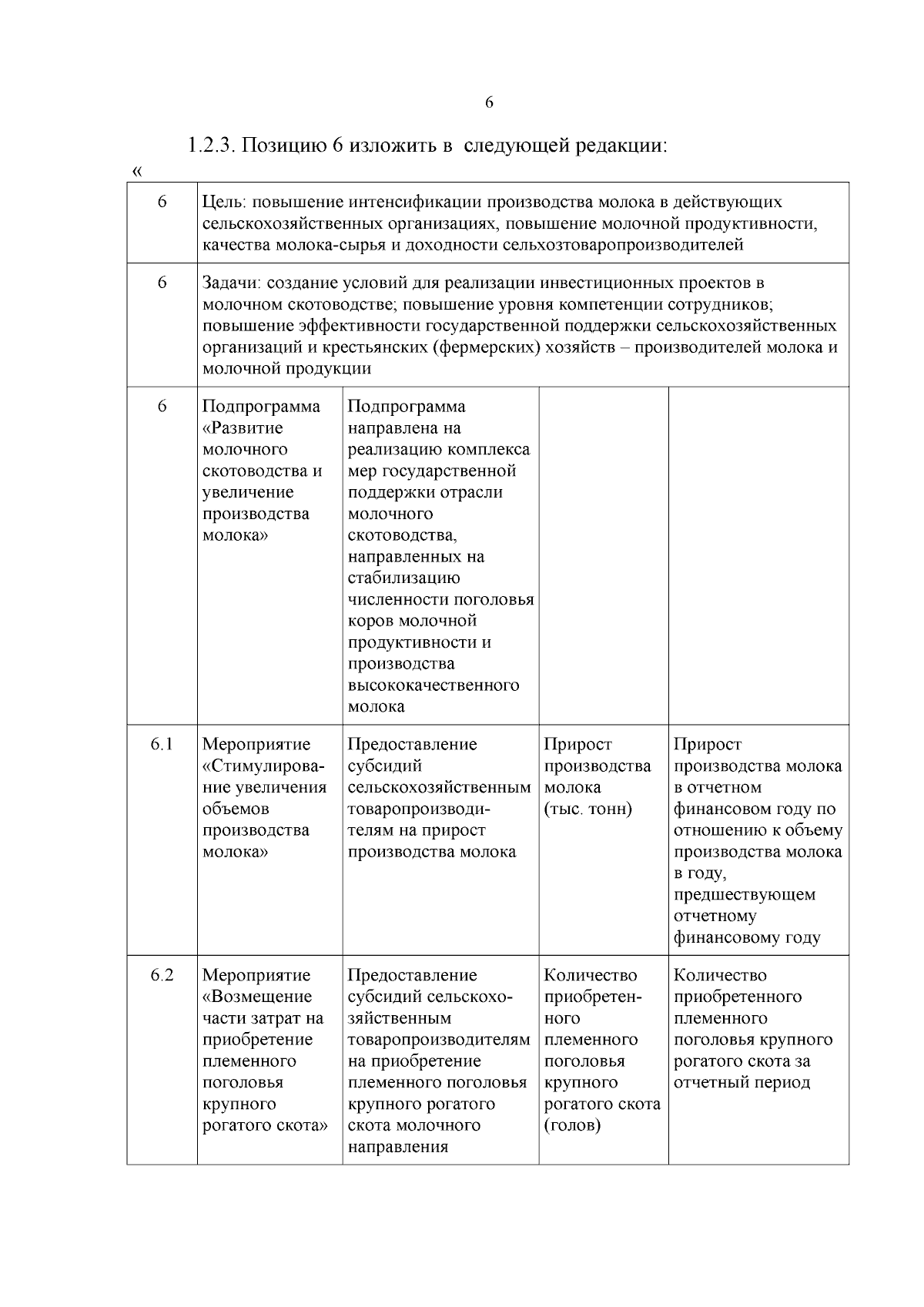 6

1.2.3. Позицию 6 изложить в следующей редакции:

«

| 6 | Цель: повышение интенсификации производства молока в действующих сельскохозяйственных организациях, повышение молочной продуктивности, качества молока-сырья и доходности сельхозтоваропроизводителей | | | |
|---|---|---|---|---|
| 6 | Задачи: создание условий для реализации инвестиционных проектов в молочном скотоводстве; повышение уровня компетенции сотрудников; повышение эффективности государственной поддержки сельскохозяйственных организаций и крестьянских (фермерских) хозяйств – производителей молока и молочной продукции | | | |
| 6 | Подпрограмма «Развитие молочного скотоводства и увеличение производства молока» | Подпрограмма направлена на реализацию комплекса мер государственной поддержки отрасли молочного скотоводства, направленных на стабилизацию численности поголовья коров молочной продуктивности и производства высококачественного молока | | |
| 6.1 | Мероприятие «Стимулирование увеличения объемов производства молока» | Предоставление субсидий сельскохозяйственным товаропроизводителям на прирост производства молока | Прирост производства молока (тыс. тонн) | Прирост производства молока в отчетном финансовом году по отношению к объему производства молока в году, предшествующем отчетному финансовому году |
| 6.2 | Мероприятие «Возмещение части затрат на приобретение племенного поголовья крупного рогатого скота» | Предоставление субсидий сельскохозяйственным товаропроизводителям на приобретение племенного поголовья крупного рогатого скота молочного направления | Количество приобретенного племенного поголовья крупного рогатого скота (голов) | Количество приобретенного племенного поголовья крупного рогатого скота за отчетный период |